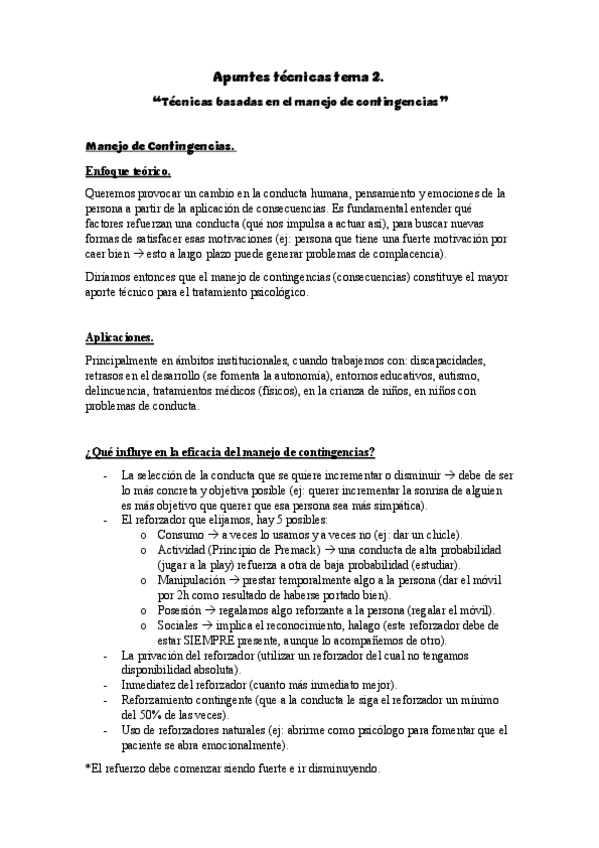 Apuntes técnicas tema 2.

"Técnicas basadas en el manejo de contingencias"

Manejo de Contingencias.

Enfoque teórico.

Queremos provocar un cambio en la conducta humana, pensamiento y emociones de la persona a partir de la aplicación de consecuencias. Es fundamental entender qué factores refuerzan una conducta (qué nos impulsa a actuar así), para buscar nuevas formas de satisfacer esas motivaciones (ej: persona que tiene una fuerte motivación por caer bien → esto a largo plazo puede generar problemas de complacencia).

Diríamos entonces que el manejo de contingencias (consecuencias) constituye el mayor aporte técnico para el tratamiento psicológico.

Aplicaciones.

Principalmente en ámbitos institucionales, cuando trabajemos con: discapacidades, retrasos en el desarrollo (se fomenta la autonomía), entornos educativos, autismo, delincuencia, tratamientos médicos (físicos), en la crianza de niños, en niños con problemas de conducta.

¿Qué influye en la eficacia del manejo de contingencias?

- La selección de la conducta que se quiere incrementar o disminuir → debe de ser lo más concreta y objetiva posible (ej: querer incrementar la sonrisa de alguien es más objetivo que querer que esa persona sea más simpática).
- El reforzador que elijamos, hay 5 posibles:
  o Consumo → a veces lo usamos y a veces no (ej: dar un chicle).
  o Actividad (Principio de Premack) → una conducta de alta probabilidad (jugar a la play) refuerza a otra de baja probabilidad (estudiar).
  o Manipulación → prestar temporalmente algo a la persona (dar el móvil por 2h como resultado de haberse portado bien).
  o Posesión → regalamos algo reforzante a la persona (regalar el móvil).
  o Sociales → implica el reconocimiento, halago (este reforzador debe de estar SIEMPRE presente, aunque lo acompañemos de otro).
- La privación del reforzador (utilizar un reforzador del cual no tengamos disponibilidad absoluta).
- Inmediatez del reforzador (cuanto más inmediato mejor).
- Reforzamiento contingente (que a la conducta le siga el reforzador un mínimo del 50% de las veces).
- Uso de reforzadores naturales (ej: abrirme como psicólogo para fomentar que el paciente se abra emocionalmente).

*El refuerzo debe comenzar siendo fuerte e ir disminuyendo.